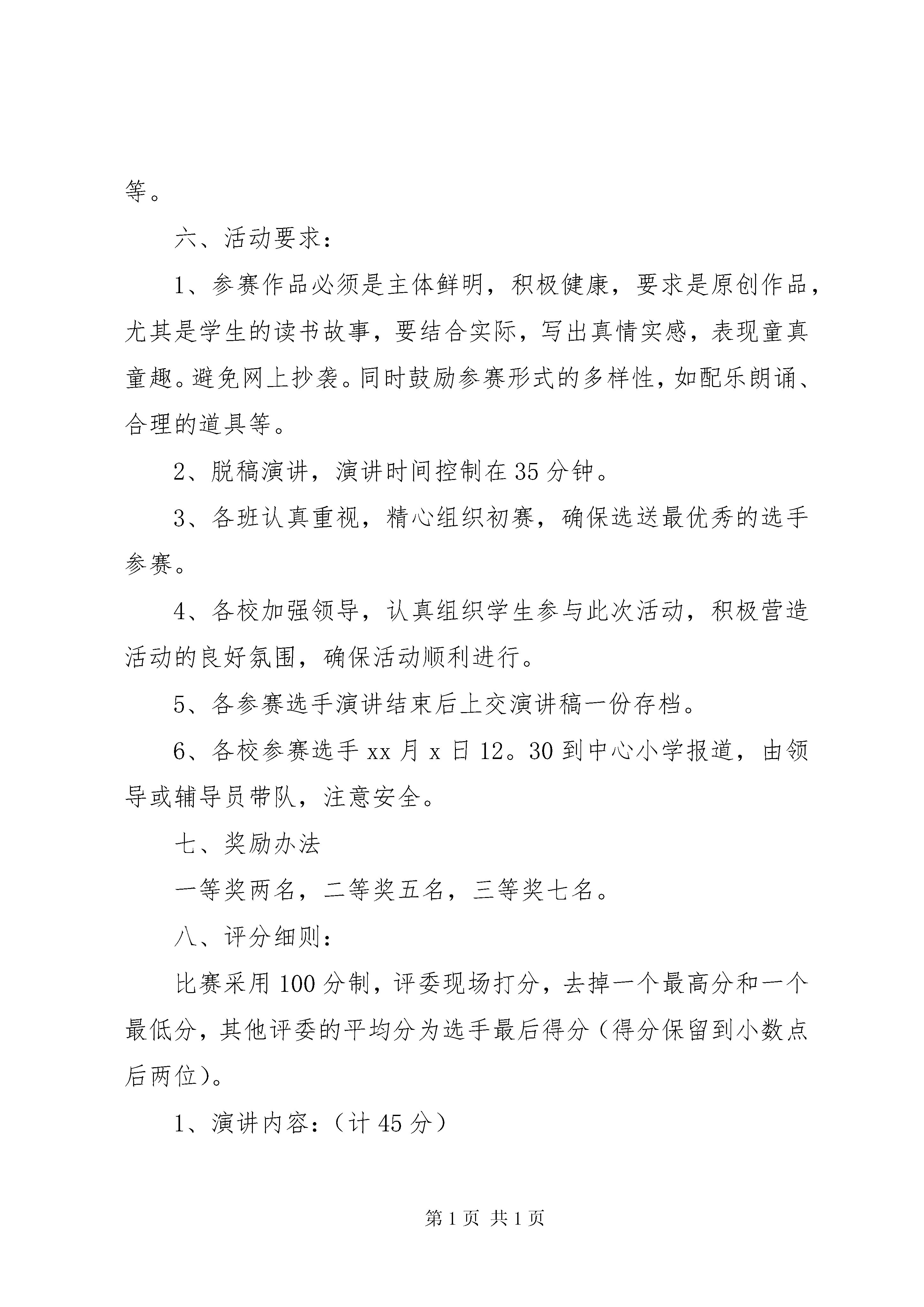 等。

六、活动要求：

1、参赛作品必须是主体鲜明，积极健康，要求是原创作品，尤其是学生的读书故事，要结合实际，写出真情实感，表现童真童趣。避免网上抄袭。同时鼓励参赛形式的多样性，如配乐朗诵、合理的道具等。

2、脱稿演讲，演讲时间控制在35分钟。

3、各班认真重视，精心组织初赛，确保选送最优秀的选手参赛。

4、各校加强领导，认真组织学生参与此次活动，积极营造活动的良好氛围，确保活动顺利进行。

5、各参赛选手演讲结束后上交演讲稿一份存档。

6、各校参赛选手xx月x日12。30到中心小学报道，由领导或辅导员带队，注意安全。

七、奖励办法

一等奖两名，二等奖五名，三等奖七名。

八、评分细则：

比赛采用100分制，评委现场打分，去掉一个最高分和一个最低分，其他评委的平均分为选手最后得分（得分保留到小数点后两位）。

1、演讲内容：（计45分）

第1页 共1页